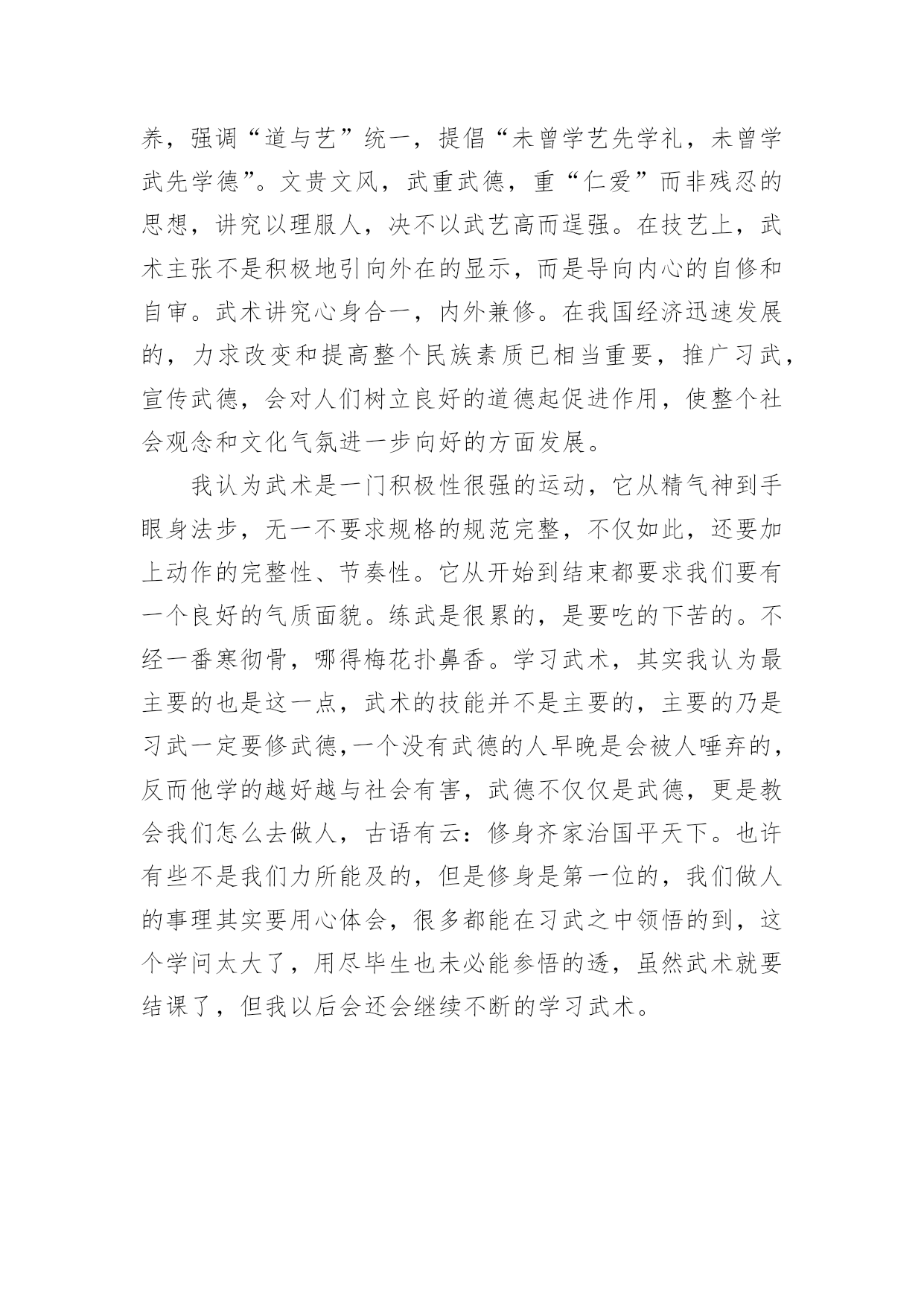 养，强调“道与艺”统一，提倡“未曾学艺先学礼，未曾学武先学德”。文贵文风，武重武德，重“仁爱”而非残忍的思想，讲究以理服人，决不以武艺高而逞强。在技艺上，武术主张不是积极地引向外在的显示，而是导向内心的自修和自审。武术讲究心身合一，内外兼修。在我国经济迅速发展的，力求改变和提高整个民族素质已相当重要，推广习武，宣传武德，会对人们树立良好的道德起促进作用，使整个社会观念和文化气氛进一步向好的方面发展。

我认为武术是一门积极性很强的运动，它从精气神到手眼身法步，无一不要求规格的规范完整，不仅如此，还要加上动作的完整性、节奏性。它从开始到结束都要求我们要有一个良好的气质面貌。练武是很累的，是要吃的下苦的。不经一番寒彻骨，哪得梅花扑鼻香。学习武术，其实我认为最主要的也是这一点，武术的技能并不是主要的，主要的乃是习武一定要修武德,一个没有武德的人早晚是会被人唾弃的，反而他学的越好越与社会有害，武德不仅仅是武德，更是教会我们怎么去做人，古语有云：修身齐家治国平天下。也许有些不是我们力所能及的，但是修身是第一位的，我们做人的事理其实要用心体会，很多都能在习武之中领悟的到，这个学问太大了，用尽毕生也未必能参悟的透，虽然武术就要结课了，但我以后会还会继续不断的学习武术。